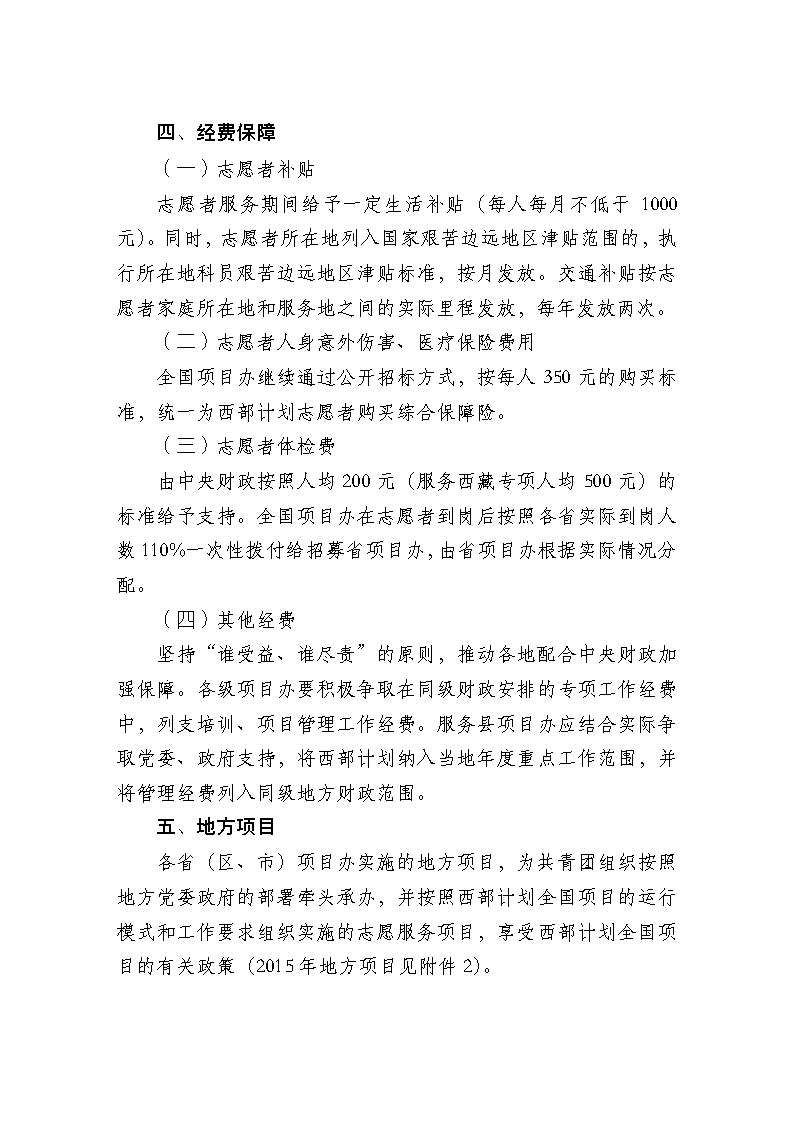 四、经费保障

（一）志愿者补贴

志愿者服务期间给予一定生活补贴（每人每月不低于 1000 元）。同时，志愿者所在地列入国家艰苦边远地区津贴范围的，执行所在地科员艰苦边远地区津贴标准，按月发放。交通补贴按志愿者家庭所在地和服务地之间的实际里程发放，每年发放两次。

（二）志愿者人身意外伤害、医疗保险费用

全国项目办继续通过公开招标方式，按每人 350 元的购买标准，统一为西部计划志愿者购买综合保障险。

（三）志愿者体检费

由中央财政按照人均 200 元（服务西藏专项人均 500 元）的标准给予支持。全国项目办在志愿者到岗后按照各省实际到岗人数 110%一次性拨付给招募省项目办，由省项目办根据实际情况分配。

（四）其他经费

坚持“谁受益、谁尽责”的原则，推动各地配合中央财政加强保障。各级项目办要积极争取在同级财政安排的专项工作经费中，列支培训、项目管理工作经费。服务县项目办应结合实际争取党委、政府支持，将西部计划纳入当地年度重点工作范围，并将管理经费列入同级地方财政范围。

五、地方项目

各省（区、市）项目办实施的地方项目，为共青团组织按照地方党委政府的部署牵头承办，并按照西部计划全国项目的运行模式和工作要求组织实施的志愿服务项目，享受西部计划全国项目的有关政策（2015 年地方项目见附件 2）。